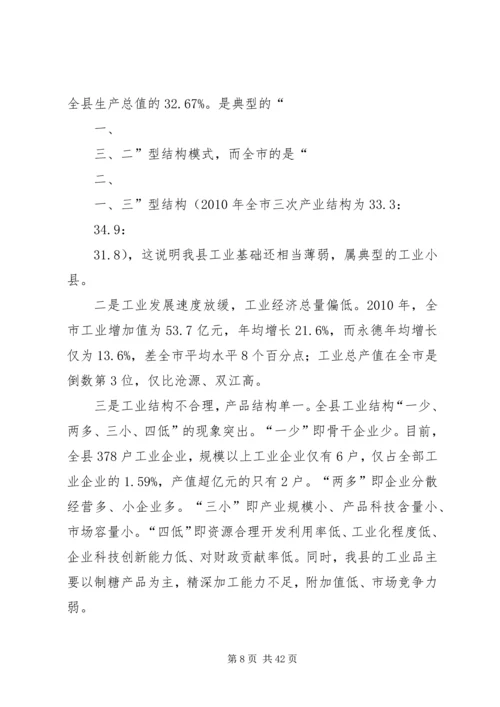 全县生产总值的 32.67%。是典型的“

一、

三、二”型结构模式，而全市的是“

二、

一、三”型结构（2010 年全市三次产业结构为 33.3：

34.9：

31.8），这说明我县工业基础还相当薄弱，属典型的工业小县。

二是工业发展速度放缓，工业经济总量偏低。2010 年，全市工业增加值为 53.7 亿元，年均增长 21.6%，而永德年均增长仅为 13.6%，差全市平均水平 8 个百分点；工业总产值在全市是倒数第 3 位，仅比沧源、双江高。

三是工业结构不合理，产品结构单一。全县工业结构“一少、两多、三小、四低”的现象突出。“一少”即骨干企业少。目前，全县 378 户工业企业，规模以上工业企业仅有 6 户，仅占全部工业企业的 1.59%，产值超亿元的只有 2 户。“两多”即企业分散经营多、小企业多。“三小”即产业规模小、产品科技含量小、市场容量小。“四低”即资源合理开发利用率低、工业化程度低、企业科技创新能力低、对财政贡献率低。同时，我县的工业品主要以制糖产品为主，精深加工能力不足，附加值低、市场竞争力弱。

第 8 页 共 42 页